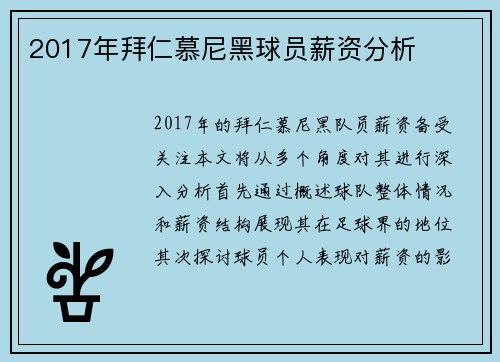 2017年拜仁慕尼黑球员薪资分析

2017年的拜仁慕尼黑队员薪资备受关注本文将从多个角度对其进行深入分析首先通过概述球队整体情况和薪资结构展现其在足球界的地位其次探讨球员个人表现对薪资的影